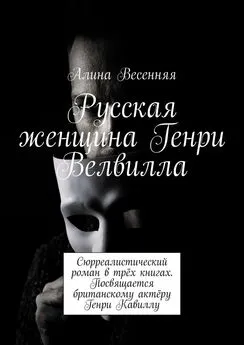 Алина Весенняя

Русская женщина Генри Велвилла

Сюрреалистический роман в трёх книгах. Посвящается британскому актёру Генри Кавиллу